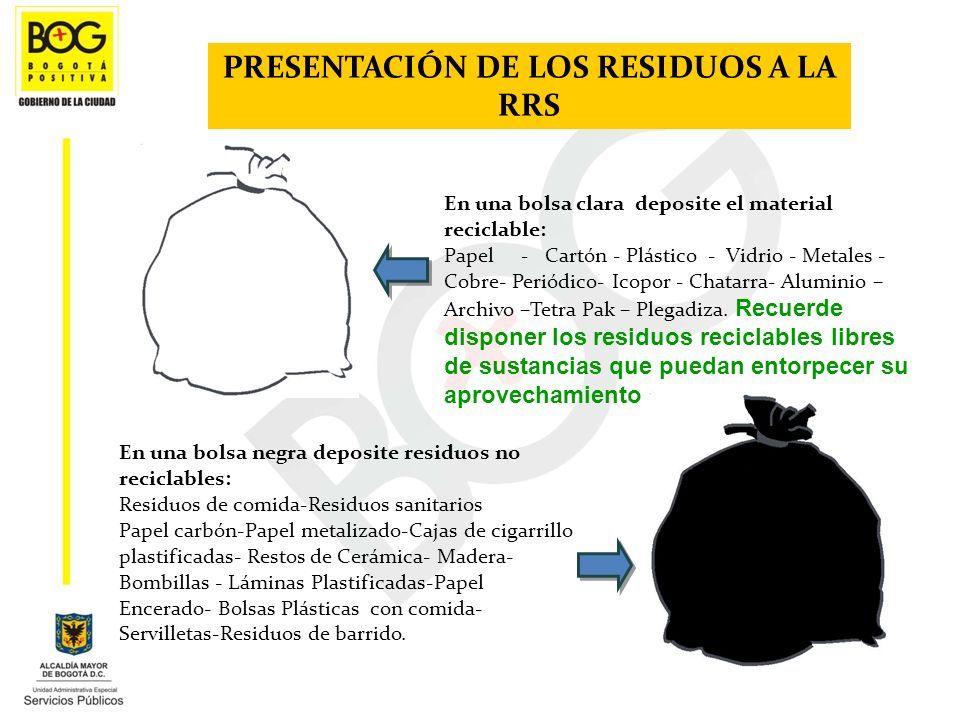 BOG
BOGOTÁ POSITIVA
GOBIERNO DE LA CIUDAD

PRESENTACIÓN DE LOS RESIDUOS A LA RRS

En una bolsa clara deposite el material reciclable:
Papel - Cartón - Plástico - Vidrio - Metales - Cobre- Periódico- Icopor - Chatarra- Aluminio – Archivo –Tetra Pak – Plegadiza. Recuerde disponer los residuos reciclables libres de sustancias que puedan entorpecer su aprovechamiento

En una bolsa negra deposite residuos no reciclables:
Residuos de comida-Residuos sanitarios
Papel carbón-Papel metalizado-Cajas de cigarrillo plastificadas- Restos de Cerámica- Madera- Bombillas - Láminas Plastificadas-Papel Encerado- Bolsas Plásticas con comida- Servilletas-Residuos de barrido.

ALCALDÍA MAYOR DE BOGOTÁ D.C.
Unidad Administrativa Especial
Servicios Públicos